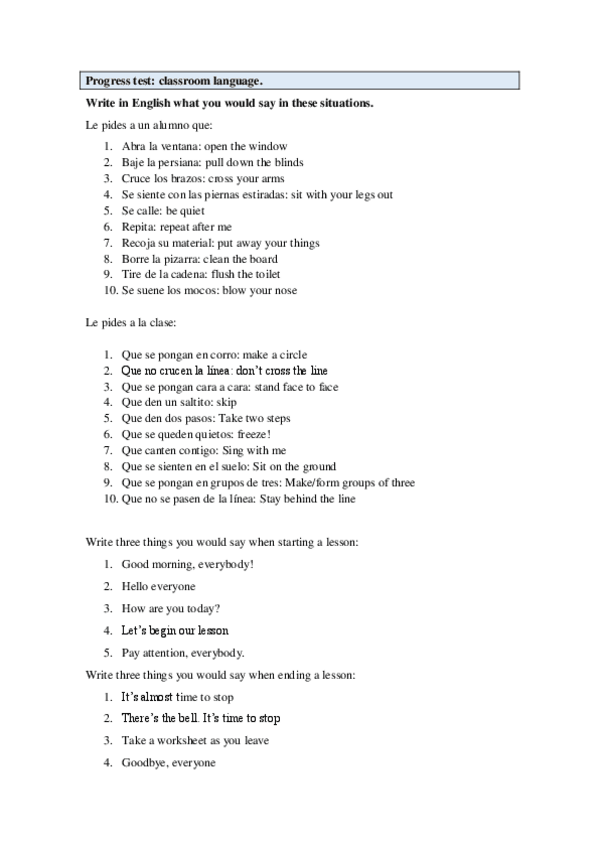 Progress test: classroom language.

Write in English what you would say in these situations.

Le pides a un alumno que:

1. Abra la ventana: open the window
2. Baje la persiana: pull down the blinds
3. Cruce los brazos: cross your arms
4. Se siente con las piernas estiradas: sit with your legs out
5. Se calle: be quiet
6. Repita: repeat after me
7. Recoja su material: put away your things
8. Borre la pizarra: clean the board
9. Tire de la cadena: flush the toilet
10. Se suene los mocos: blow your nose

Le pides a la clase:

1. Que se pongan en corro: make a circle
2. Que no crucen la línea: don't cross the line
3. Que se pongan cara a cara: stand face to face
4. Que den un saltito: skip
5. Que den dos pasos: Take two steps
6. Que se queden quietos: freeze!
7. Que canten contigo: Sing with me
8. Que se sienten en el suelo: Sit on the ground
9. Que se pongan en grupos de tres: Make/form groups of three
10. Que no se pasen de la línea: Stay behind the line

Write three things you would say when starting a lesson:

1. Good morning, everybody!
2. Hello everyone
3. How are you today?
4. Let's begin our lesson
5. Pay attention, everybody.

Write three things you would say when ending a lesson:

1. It's almost time to stop
2. There's the bell. It's time to stop
3. Take a worksheet as you leave
4. Goodbye, everyone